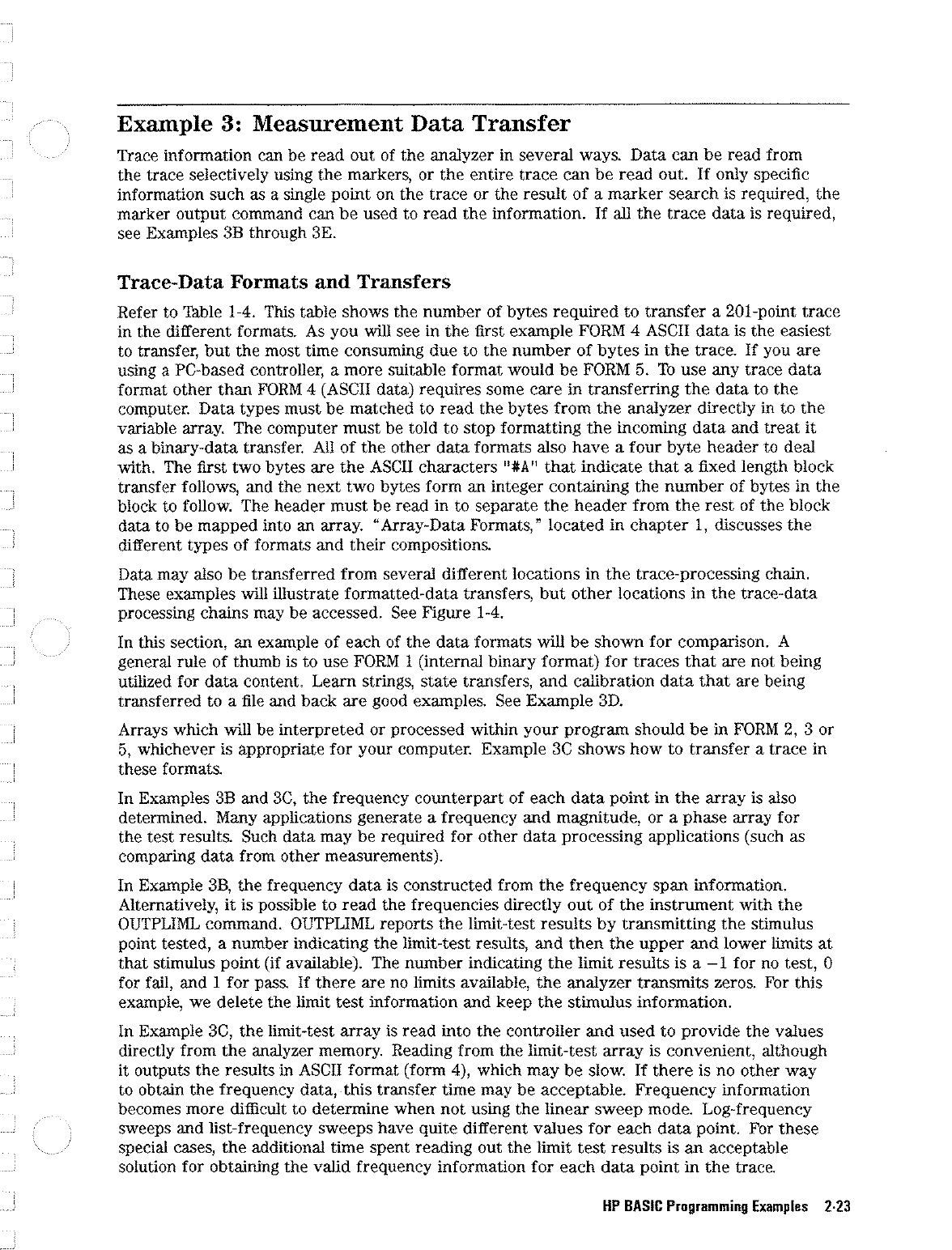 Example 3: Measurement Data Transfer

Trace information can be read out of the analyzer in several ways. Data can be read from the trace selectively using the markers, or the entire trace can be read out. If only specific information such as a single point on the trace or the result of a marker search is required, the marker output command can be used to read the information. If all the trace data is required, see Examples 3B through 3E.

Trace-Data Formats and Transfers

Refer to Table 1-4. This table shows the number of bytes required to transfer a 201-point trace in the different formats. As you will see in the first example FORM 4 ASCII data is the easiest to transfer, but the most time consuming due to the number of bytes in the trace. If you are using a PC-based controller, a more suitable format would be FORM 5. To use any trace data format other than FORM 4 (ASCII data) requires some care in transferring the data to the computer. Data types must be matched to read the bytes from the analyzer directly in to the variable array. The computer must be told to stop formatting the incoming data and treat it as a binary-data transfer. All of the other data formats also have a four byte header to deal with. The first two bytes are the ASCII characters "#A" that indicate that a fixed length block transfer follows, and the next two bytes form an integer containing the number of bytes in the block to follow. The header must be read in to separate the header from the rest of the block data to be mapped into an array. "Array-Data Formats," located in chapter 1, discusses the different types of formats and their compositions.

Data may also be transferred from several different locations in the trace-processing chain. These examples will illustrate formatted-data transfers, but other locations in the trace-data processing chains may be accessed. See Figure 1-4.

In this section, an example of each of the data formats will be shown for comparison. A general rule of thumb is to use FORM 1 (internal binary format) for traces that are not being utilized for data content. Learn strings, state transfers, and calibration data that are being transferred to a file and back are good examples. See Example 3D.

Arrays which will be interpreted or processed within your program should be in FORM 2, 3 or 5, whichever is appropriate for your computer. Example 3C shows how to transfer a trace in these formats.

In Examples 3B and 3C, the frequency counterpart of each data point in the array is also determined. Many applications generate a frequency and magnitude, or a phase array for the test results. Such data may be required for other data processing applications (such as comparing data from other measurements).

In Example 3B, the frequency data is constructed from the frequency span information. Alternatively, it is possible to read the frequencies directly out of the instrument with the OUTPLIML command. OUTPLIML reports the limit-test results by transmitting the stimulus point tested, a number indicating the limit-test results, and then the upper and lower limits at that stimulus point (if available). The number indicating the limit results is a $-1$ for no test, 0 for fail, and 1 for pass. If there are no limits available, the analyzer transmits zeros. For this example, we delete the limit test information and keep the stimulus information.

In Example 3C, the limit-test array is read into the controller and used to provide the values directly from the analyzer memory. Reading from the limit-test array is convenient, although it outputs the results in ASCII format (form 4), which may be slow. If there is no other way to obtain the frequency data, this transfer time may be acceptable. Frequency information becomes more difficult to determine when not using the linear sweep mode. Log-frequency sweeps and list-frequency sweeps have quite different values for each data point. For these special cases, the additional time spent reading out the limit test results is an acceptable solution for obtaining the valid frequency information for each data point in the trace.

HP BASIC Programming Examples 2-23